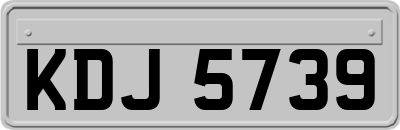 KDJ 5739